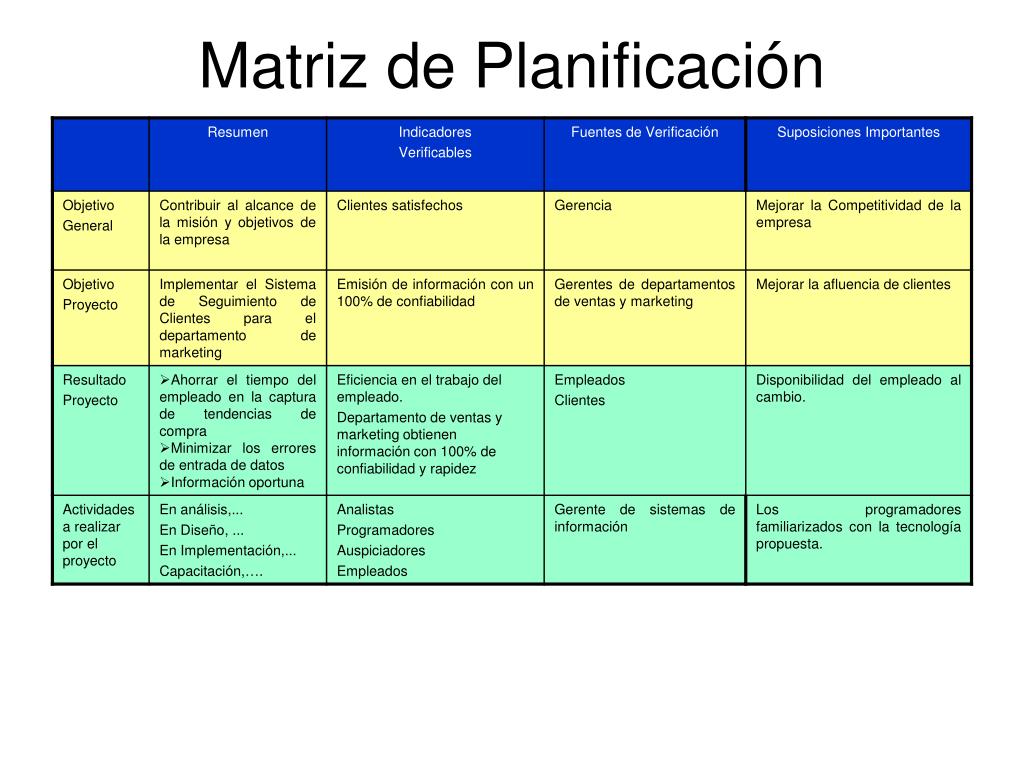 Matriz de Planificación

| | Resumen | Indicadores Verificables | Fuentes de Verificación | Suposiciones Importantes |
|---|---|---|---|---|
| Objetivo General | Contribuir al alcance de la misión y objetivos de la empresa | Clientes satisfechos | Gerencia | Mejorar la Competitividad de la empresa |
| Objetivo Proyecto | Implementar el Sistema de Seguimiento de Clientes para el departamento de marketing | Emisión de información con un 100% de confiabilidad | Gerentes de departamentos de ventas y marketing | Mejorar la afluencia de clientes |
| Resultado Proyecto | ➢Ahorrar el tiempo del empleado en la captura de tendencias de compra ➢Minimizar los errores de entrada de datos ➢Información oportuna | Eficiencia en el trabajo del empleado. Departamento de ventas y marketing obtienen información con 100% de confiabilidad y rapidez | Empleados Clientes | Disponibilidad del empleado al cambio. |
| Actividades a realizar por el proyecto | En análisis,... En Diseño, ... En Implementación,... Capacitación,…. | Analistas Programadores Auspiciadores Empleados | Gerente de sistemas de información | Los programadores familiarizados con la tecnología propuesta. |